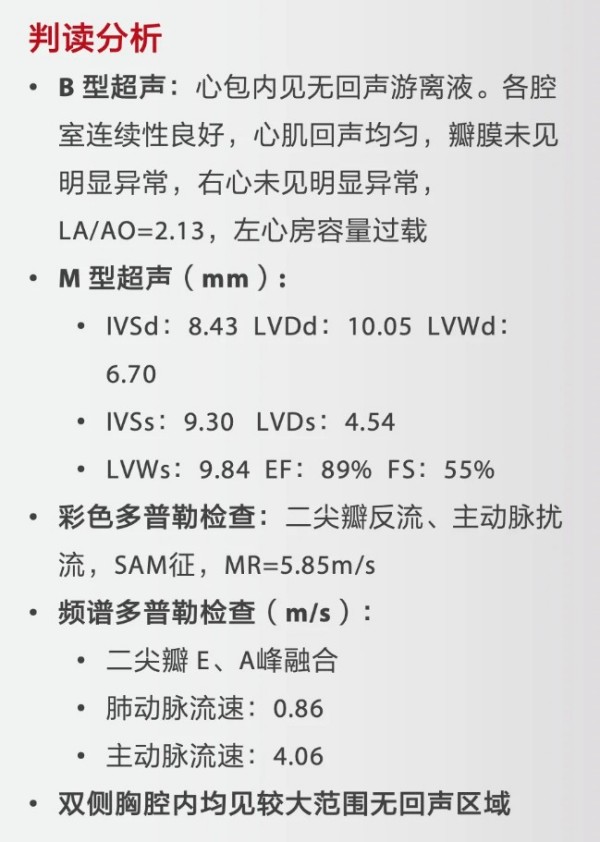 判读分析

• B型超声：心包内见无回声游离液。各腔室连续性良好，心肌回声均匀，瓣膜未见明显异常，右心未见明显异常，LA/AO=2.13，左心房容量过载

• M型超声（mm）：

• IVSd：8.43 LVDd：10.05 LVWd：6.70

• IVSs：9.30 LVDs：4.54

• LVWs：9.84 EF：89% FS：55%

• 彩色多普勒检查：二尖瓣反流、主动脉扰流，SAM征，MR=5.85m/s

• 频谱多普勒检查（m/s）：

• 二尖瓣E、A峰融合

• 肺动脉流速：0.86

• 主动脉流速：4.06

• 双侧胸腔内均见较大范围无回声区域